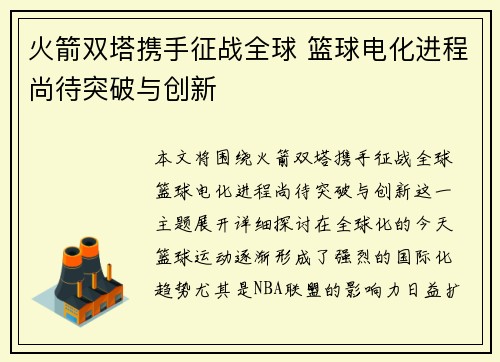 火箭双塔携手征战全球 篮球电化进程尚待突破与创新

本文将围绕火箭双塔携手征战全球篮球电化进程尚待突破与创新这一主题展开详细探讨在全球化的今天篮球运动逐渐形成了强烈的国际化趋势尤其是NBA联盟的影响力日益扩